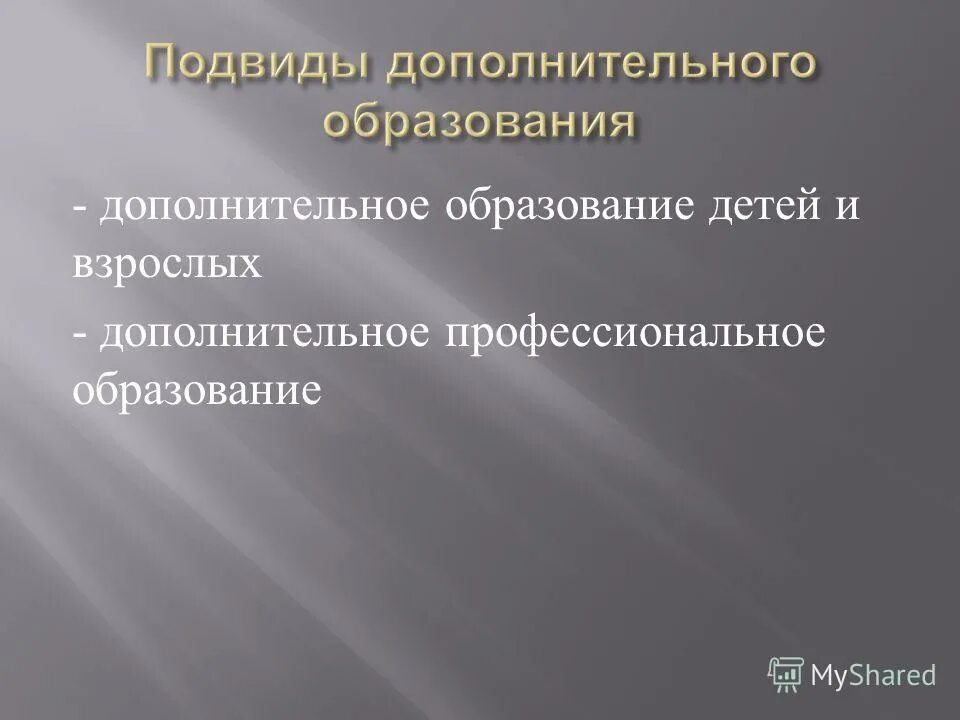 Подвиды дополнительного образования

- дополнительное образование детей и взрослых

- дополнительное профессиональное образование

MyShared